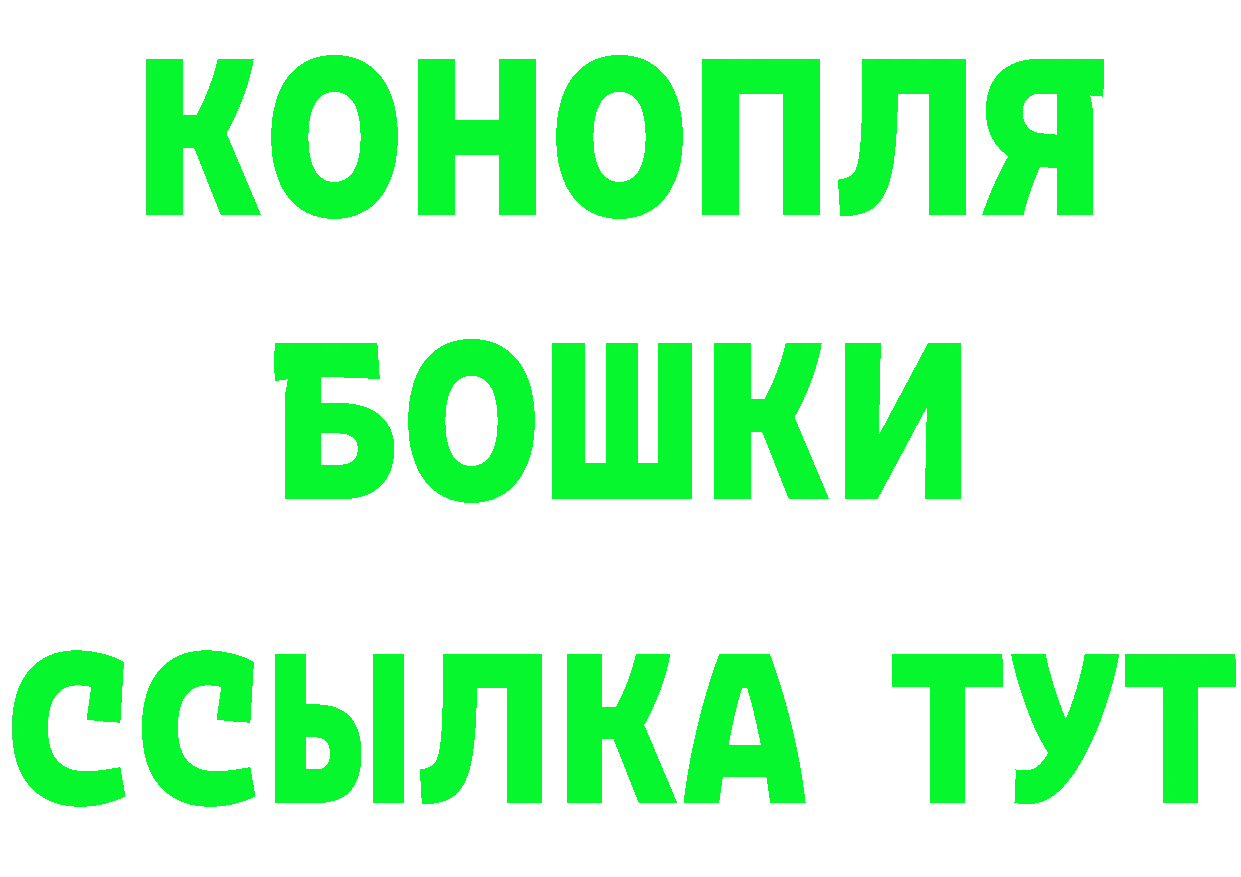 КОНОПЛЯ
БОШКИ
ССЫЛКА ТУТ